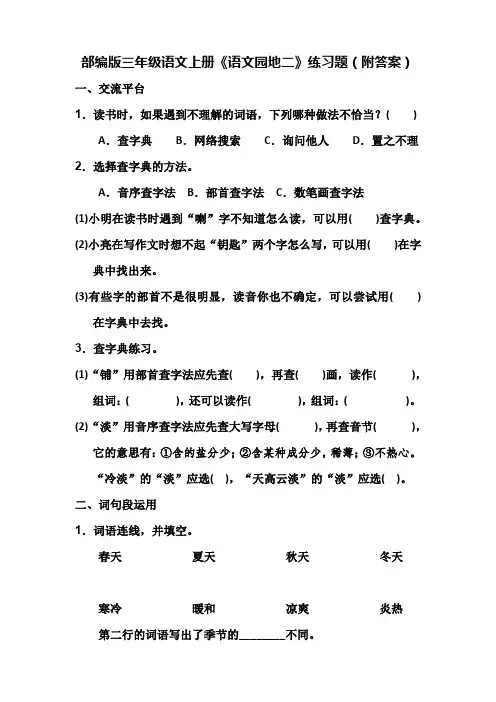 部编版三年级语文上册《语文园地二》练习题（附答案）

一、交流平台

1．读书时，如果遇到不理解的词语，下列哪种做法不恰当？（　　）

A．查字典　B．网络搜索　C．询问他人　D．置之不理

2．选择查字典的方法。

A．音序查字法　B．部首查字法　C．数笔画查字法

(1)小明在读书时遇到“喇”字不知道怎么读，可以用(　　)查字典。

(2)小亮在写作文时想不起“钥匙”两个字怎么写，可以用(　　)在字典中找出来。

(3)有些字的部首不是很明显，读音你也不确定，可以尝试用(　　)在字典中去找。

3．查字典练习。

(1)“铺”用部首查字法应先查(　　)，再查(　　)画，读作(　　)，组词：(　　)，还可以读作(　　)，组词：(　　)。

(2)“淡”用音序查字法应先查大写字母(　　)，再查音节(　　)，它的意思有：①含的盐分少；②含某种成分少，稀薄；③不热心。“冷淡”的“淡”应选(　)，“天高云淡”的“淡”应选(　)。

二、词句段运用

1．词语连线，并填空。

春天　　夏天　　秋天　　冬天

寒冷　　暖和　　凉爽　　炎热

第二行的词语写出了季节的________不同。